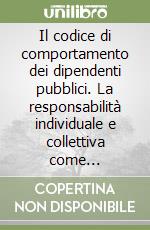 unilibro

Il codice di comportamento dei dipendenti pubblici. La responsabilità individuale e collettiva come...

COPERTINA NON DISPONIBILE